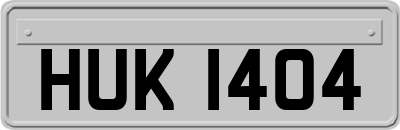 HUK 1404